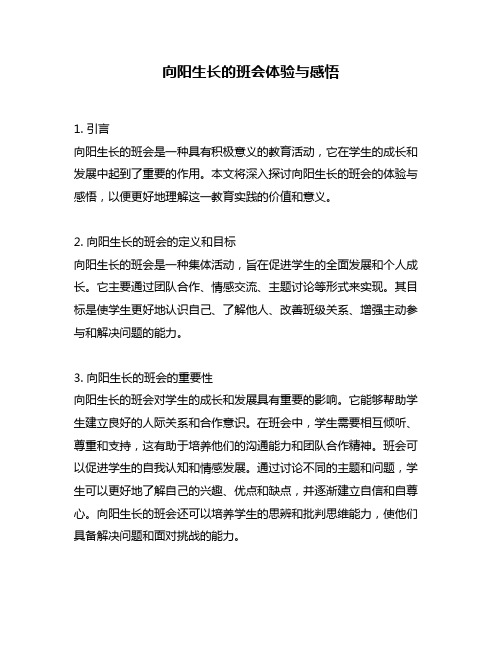 向阳生长的班会体验与感悟

1. 引言
向阳生长的班会是一种具有积极意义的教育活动，它在学生的成长和发展中起到了重要的作用。本文将深入探讨向阳生长的班会的体验与感悟，以便更好地理解这一教育实践的价值和意义。

2. 向阳生长的班会的定义和目标
向阳生长的班会是一种集体活动，旨在促进学生的全面发展和个人成长。它主要通过团队合作、情感交流、主题讨论等形式来实现。其目标是使学生更好地认识自己、了解他人、改善班级关系、增强主动参与和解决问题的能力。

3. 向阳生长的班会的重要性
向阳生长的班会对学生的成长和发展具有重要的影响。它能够帮助学生建立良好的人际关系和合作意识。在班会中，学生需要相互倾听、尊重和支持，这有助于培养他们的沟通能力和团队合作精神。班会可以促进学生的自我认知和情感发展。通过讨论不同的主题和问题，学生可以更好地了解自己的兴趣、优点和缺点，并逐渐建立自信和自尊心。向阳生长的班会还可以培养学生的思辨和批判思维能力，使他们具备解决问题和面对挑战的能力。